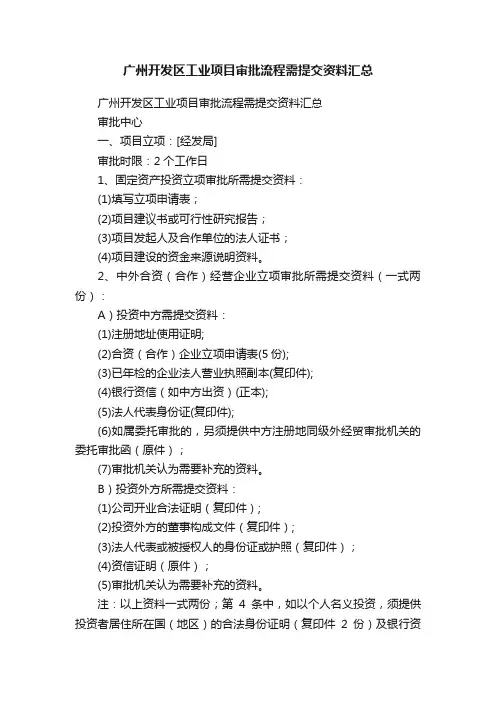 广州开发区工业项目审批流程需提交资料汇总

广州开发区工业项目审批流程需提交资料汇总

审批中心

一、项目立项：[经发局]

审批时限：2 个工作日

1、固定资产投资立项审批所需提交资料：

(1)填写立项申请表；

(2)项目建议书或可行性研究报告；

(3)项目发起人及合作单位的法人证书；

(4)项目建设的资金来源说明资料。

2、中外合资（合作）经营企业立项审批所需提交资料（一式两份）：

A）投资中方需提交资料：

(1)注册地址使用证明;

(2)合资（合作）企业立项申请表(5 份);

(3)已年检的企业法人营业执照副本(复印件);

(4)银行资信（如中方出资）(正本);

(5)法人代表身份证(复印件);

(6)如属委托审批的，另须提供中方注册地同级外经贸审批机关的委托审批函（原件）；

(7)审批机关认为需要补充的资料。

B）投资外方所需提交资料：

(1)公司开业合法证明（复印件）;

(2)投资外方的董事构成文件（复印件）;

(3)法人代表或被授权人的身份证或护照（复印件）；

(4)资信证明（原件）；

(5)审批机关认为需要补充的资料。

注：以上资料一式两份；第 4 条中，如以个人名义投资，须提供投资者居住所在国（地区）的合法身份证明（复印件 2 份）及银行资